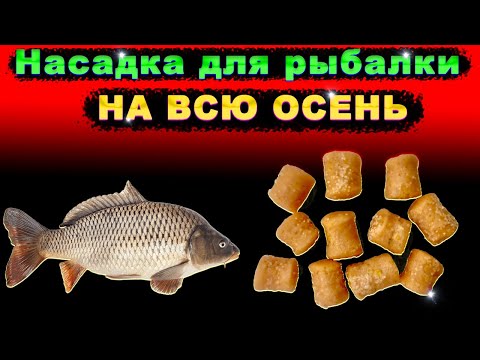 Насадка для рыбалки
НА ВСЮ ОСЕНЬ